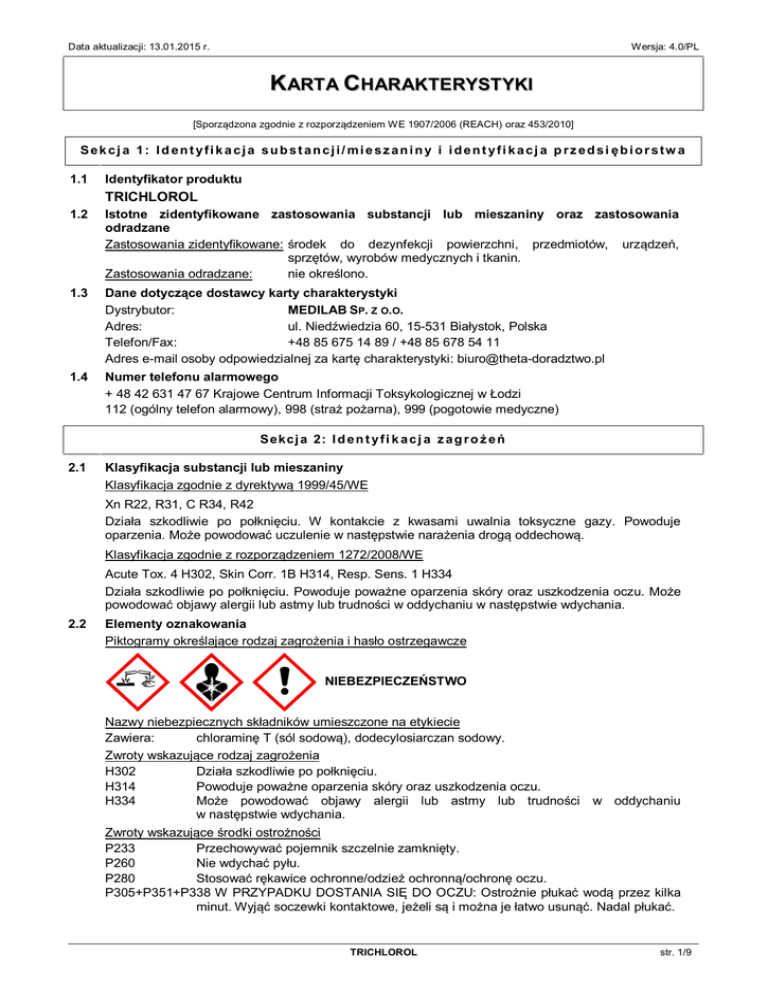 Data aktualizacji: 13.01.2015 r.

Wersja: 4.0/PL

KARTA CHARAKTERYSTYKI

[Sporządzona zgodnie z rozporządzeniem WE 1907/2006 (REACH) oraz 453/2010]

Sekcja 1: Identyfikacja substancji/mieszaniny i identyfikacja przedsiębiorstwa

1.1 Identyfikator produktu
TRICHLOROL

1.2 Istotne zidentyfikowane zastosowania substancji lub mieszaniny oraz zastosowania odradzane
Zastosowania zidentyfikowane: środek do dezynfekcji powierzchni, przedmiotów, urządzeń, sprzętów, wyrobów medycznych i tkanin.
Zastosowania odradzane: nie określono.

1.3 Dane dotyczące dostawcy karty charakterystyki
Dystrybutor: MEDILAB SP. Z O.O.
Adres: ul. Niedźwiedzia 60, 15-531 Białystok, Polska
Telefon/Fax: +48 85 675 14 89 / +48 85 678 54 11
Adres e-mail osoby odpowiedzialnej za kartę charakterystyki: biuro@theta-doradztwo.pl

1.4 Numer telefonu alarmowego
+ 48 42 631 47 67 Krajowe Centrum Informacji Toksykologicznej w Łodzi
112 (ogólny telefon alarmowy), 998 (straż pożarna), 999 (pogotowie medyczne)

Sekcja 2: Identyfikacja zagrożeń

2.1 Klasyfikacja substancji lub mieszaniny
Klasyfikacja zgodnie z dyrektywą 1999/45/WE
Xn R22, R31, C R34, R42
Działa szkodliwie po połknięciu. W kontakcie z kwasami uwalnia toksyczne gazy. Powoduje oparzenia. Może powodować uczulenie w następstwie narażenia drogą oddechową.
Klasyfikacja zgodnie z rozporządzeniem 1272/2008/WE
Acute Tox. 4 H302, Skin Corr. 1B H314, Resp. Sens. 1 H334
Działa szkodliwie po połknięciu. Powoduje poważne oparzenia skóry oraz uszkodzenia oczu. Może powodować objawy alergii lub astmy lub trudności w oddychaniu w następstwie wdychania.

2.2 Elementy oznakowania
Piktogramy określające rodzaj zagrożenia i hasło ostrzegawcze
NIEBEZPIECZEŃSTWO
Nazwy niebezpiecznych składników umieszczone na etykiecie
Zawiera: chloraminę T (sól sodową), dodecylosiarczan sodowy.
Zwroty wskazujące rodzaj zagrożenia
H302 Działa szkodliwie po połknięciu.
H314 Powoduje poważne oparzenia skóry oraz uszkodzenia oczu.
H334 Może powodować objawy alergii lub astmy lub trudności w oddychaniu w następstwie wdychania.
Zwroty wskazujące środki ostrożności
P233 Przechowywać pojemnik szczelnie zamknięty.
P260 Nie wdychać pyłu.
P280 Stosować rękawice ochronne/odzież ochronną/ochronę oczu.
P305+P351+P338 W PRZYPADKU DOSTANIA SIĘ DO OCZU: Ostrożnie płukać wodą przez kilka minut. Wyjąć soczewki kontaktowe, jeżeli są i można je łatwo usunąć. Nadal płukać.

TRICHLOROL

str. 1/9